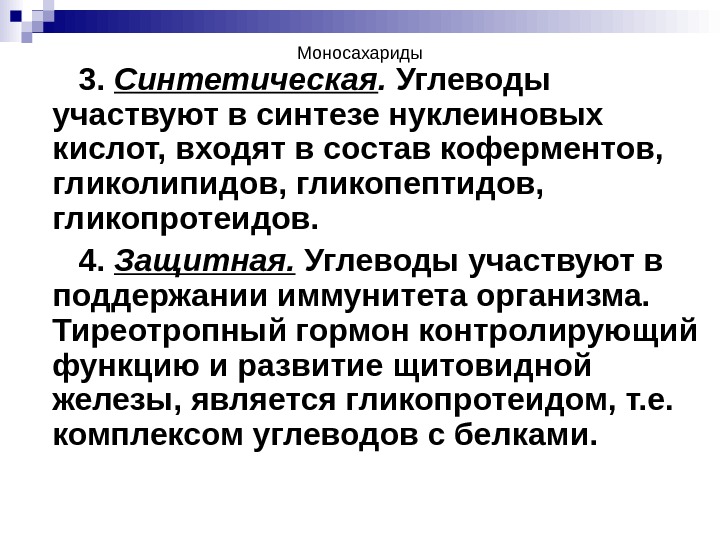 Моносахариды

3. Синтетическая. Углеводы участвуют в синтезе нуклеиновых кислот, входят в состав коферментов, гликолипидов, гликопептидов, гликопротеидов.

4. Защитная. Углеводы участвуют в поддержании иммунитета организма. Тиреотропный гормон контролирующий функцию и развитие щитовидной железы, является гликопротеидом, т.е. комплексом углеводов с белками.